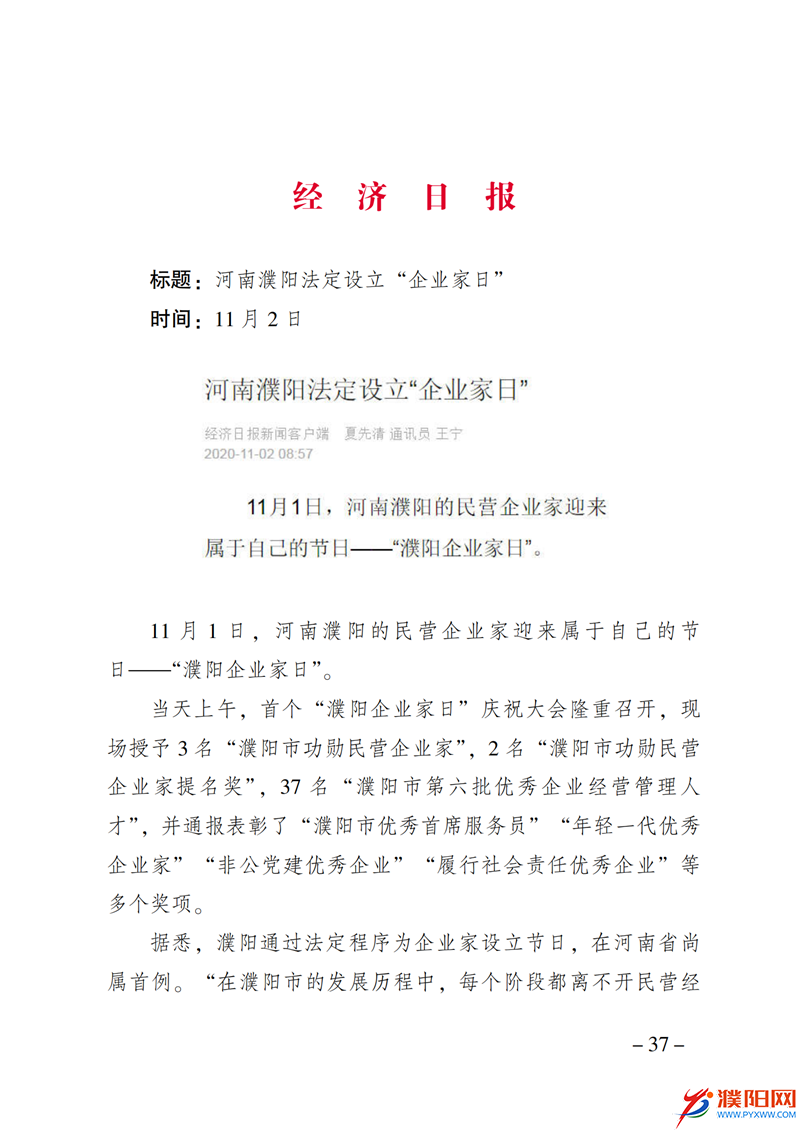 经 济 日 报

标题：河南濮阳法定设立“企业家日”

时间：11 月 2 日

河南濮阳法定设立“企业家日”

经济日报新闻客户端 夏先清 通讯员 王宁
2020-11-02 08:57

11月1日，河南濮阳的民营企业家迎来属于自己的节日——“濮阳企业家日”。

11 月 1 日，河南濮阳的民营企业家迎来属于自己的节日——“濮阳企业家日”。

当天上午，首个“濮阳企业家日”庆祝大会隆重召开，现场授予 3 名“濮阳市功勋民营企业家”，2 名“濮阳市功勋民营企业家提名奖”，37 名“濮阳市第六批优秀企业经营管理人才”，并通报表彰了“濮阳市优秀首席服务员”“年轻一代优秀企业家”“非公党建优秀企业”“履行社会责任优秀企业”等多个奖项。

据悉，濮阳通过法定程序为企业家设立节日，在河南省尚属首例。“在濮阳市的发展历程中，每个阶段都离不开民营经

– 37 –

濮阳网
WWW.PYXWW.COM